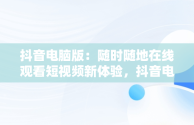 抖音电脑版：随时随地在线观看短视频新体验，抖音电